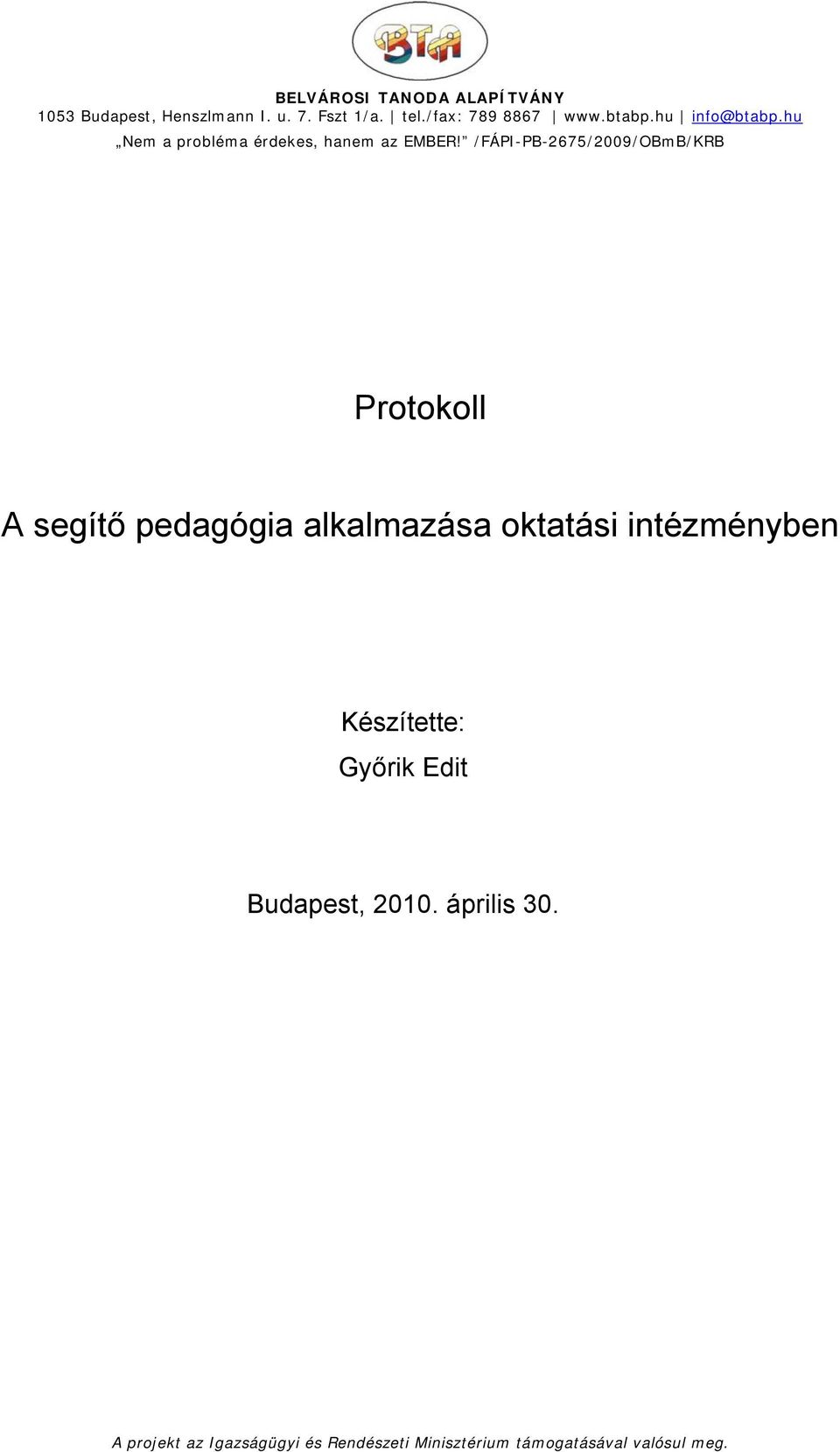 BTA

BELVÁROSI TANODA ALAPÍTVÁNY
1053 Budapest, Henszlmann I. u. 7. Fszt 1/a. | tel./fax: 789 8867 | www.btabp.hu | info@btabp.hu
„Nem a probléma érdekes, hanem az EMBER!” /FÁPI-PB-2675/2009/OBmB/KRB

Protokoll

A segítő pedagógia alkalmazása oktatási intézményben

Készítette:
Győrik Edit

Budapest, 2010. április 30.

A projekt az Igazságügyi és Rendészeti Minisztérium támogatásával valósul meg.